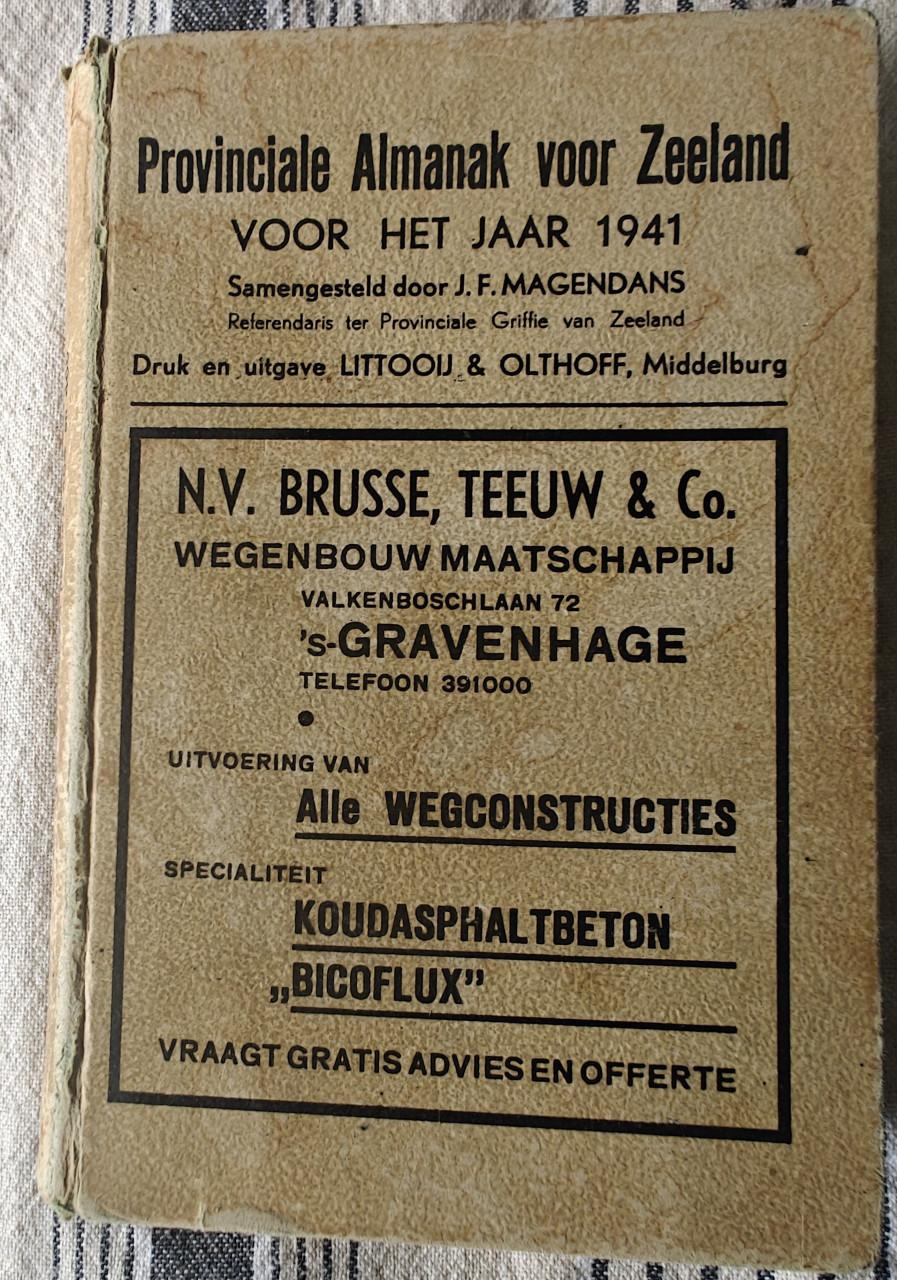 Provinciale Almanak voor Zeeland
VOOR HET JAAR 1941
Samengesteld door J. F. MAGENDANS
Referendaris ter Provinciale Griffie van Zeeland
Druk en uitgave LITTOOIJ & OLTHOFF, Middelburg

N.V. BRUSSE, TEEUW & Co.
WEGENBOUW MAATSCHAPPIJ
VALKENBOSCHLAAN 72
's-GRAVENHAGE
TELEFOON 391000

UITVOERING VAN
Alle WEGCONSTRUCTIES
SPECIALITEIT
KOUDASPHALTBETON
„BICOFLUX"
VRAAGT GRATIS ADVIES EN OFFERTE